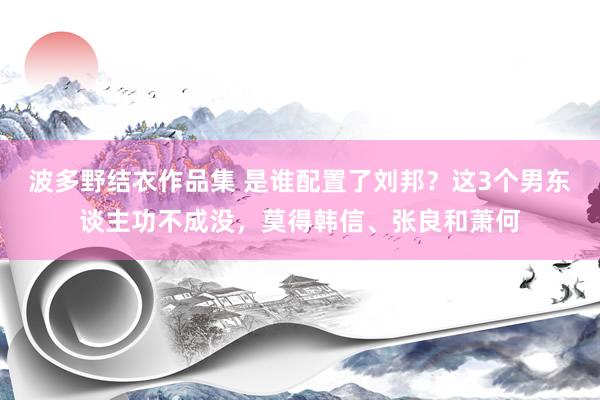 波多野结衣作品集 是谁配置了刘邦？这3个男东谈主功不成没，莫得韩信、张良和萧何